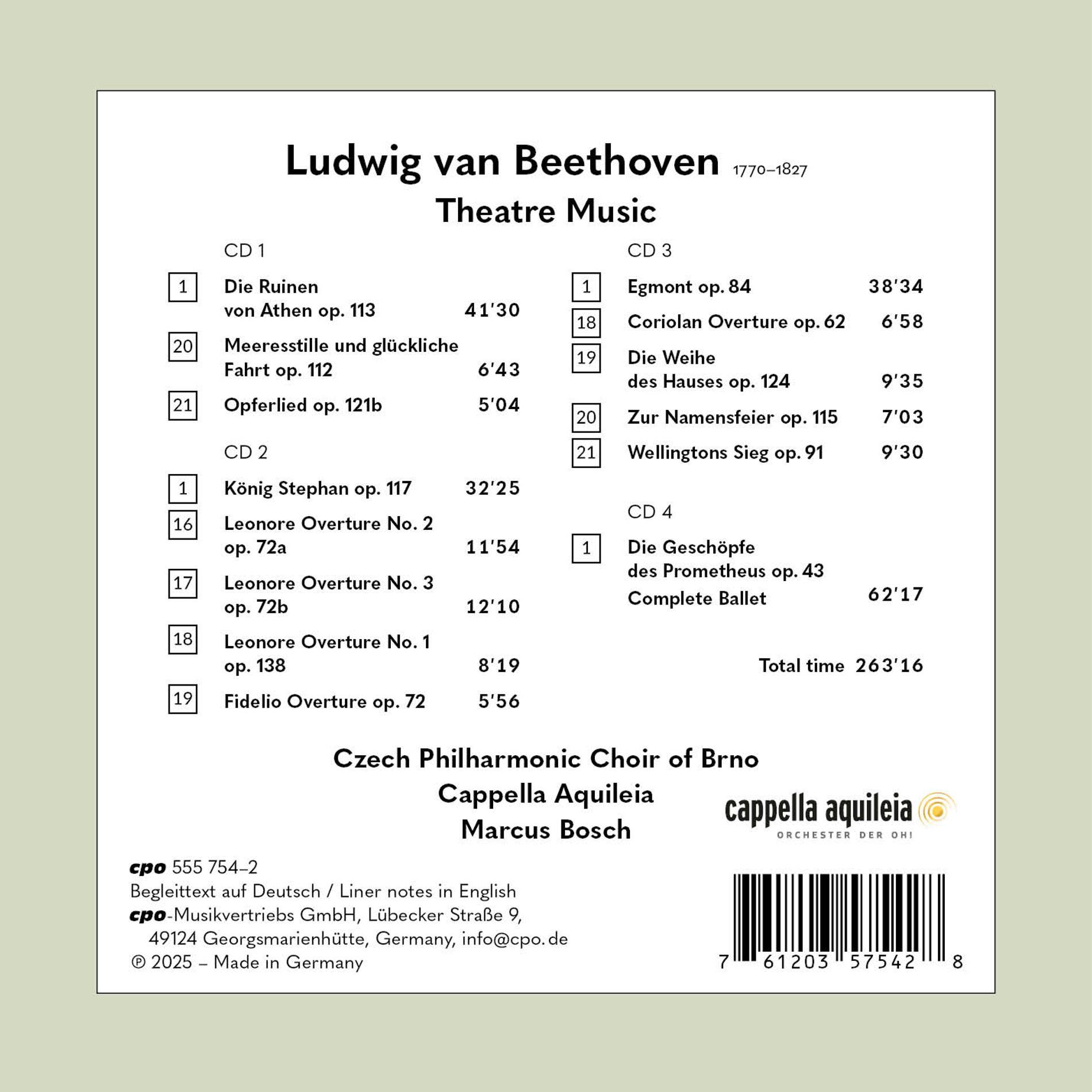 Ludwig van Beethoven 1770–1827

Theatre Music

CD 1

1 Die Ruinen von Athen op. 113 41'30

20 Meeresstille und glückliche Fahrt op. 112 6'43

21 Opferlied op. 121b 5'04

CD 2

1 König Stephan op. 117 32'25

16 Leonore Overture No. 2 op. 72a 11'54

17 Leonore Overture No. 3 op. 72b 12'10

18 Leonore Overture No. 1 op. 138 8'19

19 Fidelio Overture op. 72 5'56

CD 3

1 Egmont op. 84 38'34

18 Coriolan Overture op. 62 6'58

19 Die Weihe des Hauses op. 124 9'35

20 Zur Namensfeier op. 115 7'03

21 Wellingtons Sieg op. 91 9'30

CD 4

1 Die Geschöpfe des Prometheus op. 43 Complete Ballet 62'17

Total time 263'16

Czech Philharmonic Choir of Brno
Cappella Aquileia
Marcus Bosch

cappella aquileia
ORCHESTER DER OH!

cpo 555 754–2
Begleittext auf Deutsch / Liner notes in English
cpo-Musikvertriebs GmbH, Lübecker Straße 9, 49124 Georgsmarienhütte, Germany, info@cpo.de
℗ 2025 – Made in Germany

7 61203 57542 8